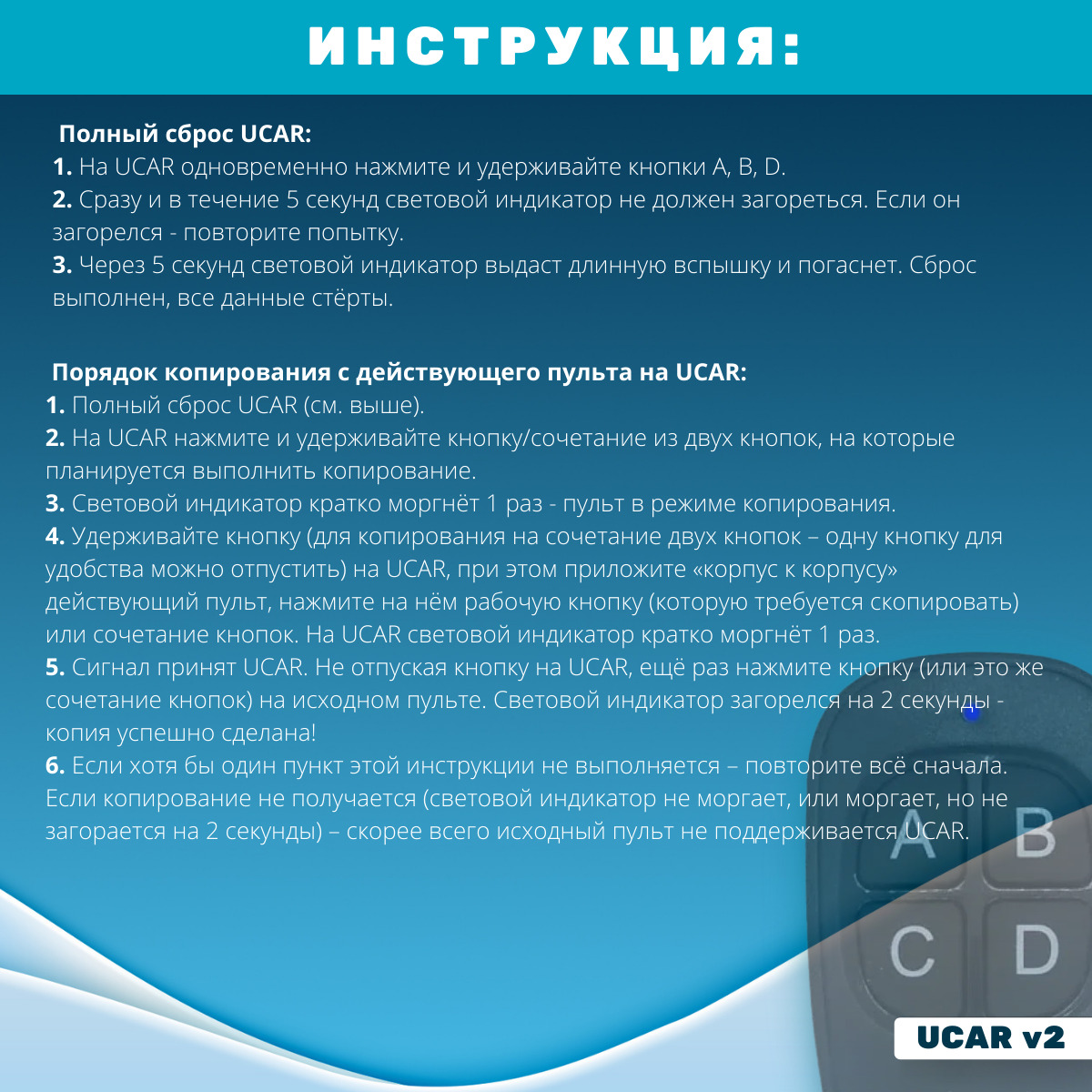 ИНСТРУКЦИЯ:

Полный сброс UCAR:
1. На UCAR одновременно нажмите и удерживайте кнопки A, B, D.
2. Сразу и в течение 5 секунд световой индикатор не должен загореться. Если он загорелся - повторите попытку.
3. Через 5 секунд световой индикатор выдаст длинную вспышку и погаснет. Сброс выполнен, все данные стёрты.

Порядок копирования с действующего пульта на UCAR:
1. Полный сброс UCAR (см. выше).
2. На UCAR нажмите и удерживайте кнопку/сочетание из двух кнопок, на которые планируется выполнить копирование.
3. Световой индикатор кратко моргнёт 1 раз - пульт в режиме копирования.
4. Удерживайте кнопку (для копирования на сочетание двух кнопок – одну кнопку для удобства можно отпустить) на UCAR, при этом приложите «корпус к корпусу» действующий пульт, нажмите на нём рабочую кнопку (которую требуется скопировать) или сочетание кнопок. На UCAR световой индикатор кратко моргнёт 1 раз.
5. Сигнал принят UCAR. Не отпуская кнопку на UCAR, ещё раз нажмите кнопку (или это же сочетание кнопок) на исходном пульте. Световой индикатор загорелся на 2 секунды - копия успешно сделана!
6. Если хотя бы один пункт этой инструкции не выполняется – повторите всё сначала. Если копирование не получается (световой индикатор не моргает, или моргает, но не загорается на 2 секунды) – скорее всего исходный пульт не поддерживается UCAR.

A B
C D

UCAR v2